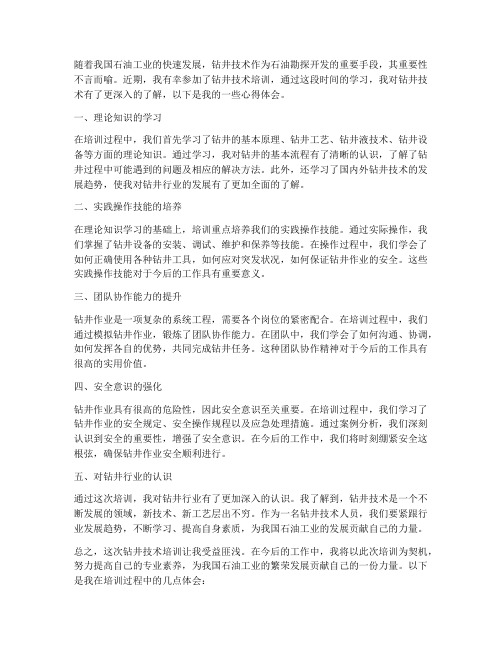 随着我国石油工业的快速发展，钻井技术作为石油勘探开发的重要手段，其重要性不言而喻。近期，我有幸参加了钻井技术培训，通过这段时间的学习，我对钻井技术有了更深入的了解，以下是我的一些心得体会。

一、理论知识的学习

在培训过程中，我们首先学习了钻井的基本原理、钻井工艺、钻井液技术、钻井设备等方面的理论知识。通过学习，我对钻井的基本流程有了清晰的认识，了解了钻井过程中可能遇到的问题及相应的解决方法。此外，还学习了国内外钻井技术的发展趋势，使我对钻井行业的发展有了更加全面的了解。

二、实践操作技能的培养

在理论知识学习的基础上，培训重点培养我们的实践操作技能。通过实际操作，我们掌握了钻井设备的安装、调试、维护和保养等技能。在操作过程中，我们学会了如何正确使用各种钻井工具，如何应对突发状况，如何保证钻井作业的安全。这些实践操作技能对于今后的工作具有重要意义。

三、团队协作能力的提升

钻井作业是一项复杂的系统工程，需要各个岗位的紧密配合。在培训过程中，我们通过模拟钻井作业，锻炼了团队协作能力。在团队中，我们学会了如何沟通、协调，如何发挥各自的优势，共同完成钻井任务。这种团队协作精神对于今后的工作具有很高的实用价值。

四、安全意识的强化

钻井作业具有很高的危险性，因此安全意识至关重要。在培训过程中，我们学习了钻井作业的安全规定、安全操作规程以及应急处理措施。通过案例分析，我们深刻认识到安全的重要性，增强了安全意识。在今后的工作中，我们将时刻绷紧安全这根弦，确保钻井作业安全顺利进行。

五、对钻井行业的认识

通过这次培训，我对钻井行业有了更加深入的认识。我了解到，钻井技术是一个不断发展的领域，新技术、新工艺层出不穷。作为一名钻井技术人员，我们要紧跟行业发展趋势，不断学习、提高自身素质，为我国石油工业的发展贡献自己的力量。

总之，这次钻井技术培训让我受益匪浅。在今后的工作中，我将以此次培训为契机，努力提高自己的专业素养，为我国石油工业的繁荣发展贡献自己的一份力量。以下是我在培训过程中的几点体会：